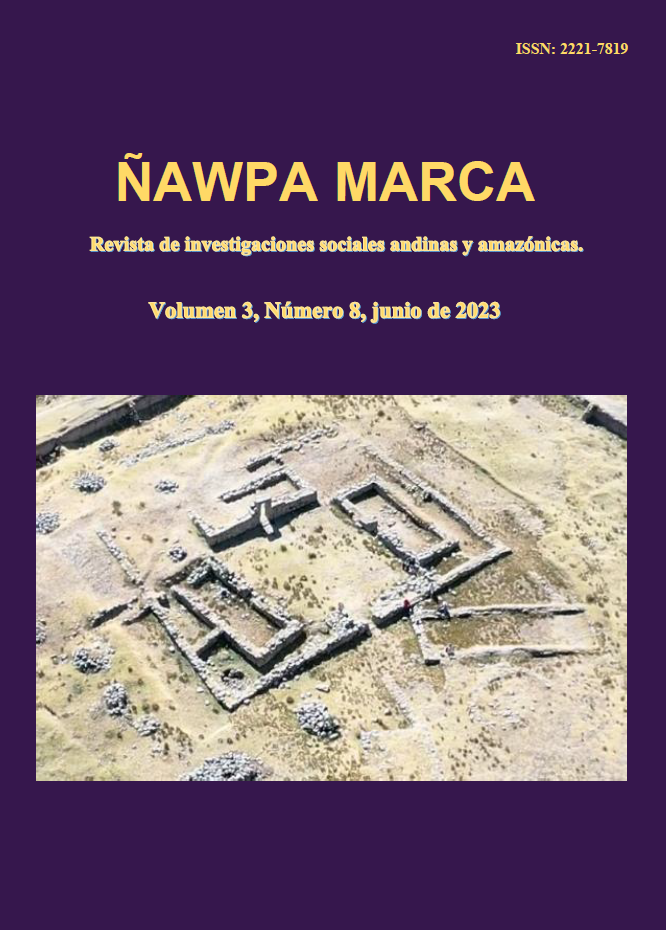 ISSN: 2221-7819

ÑAWPA MARCA

Revista de investigaciones sociales andinas y amazónicas.

Volumen 3, Número 8, junio de 2023